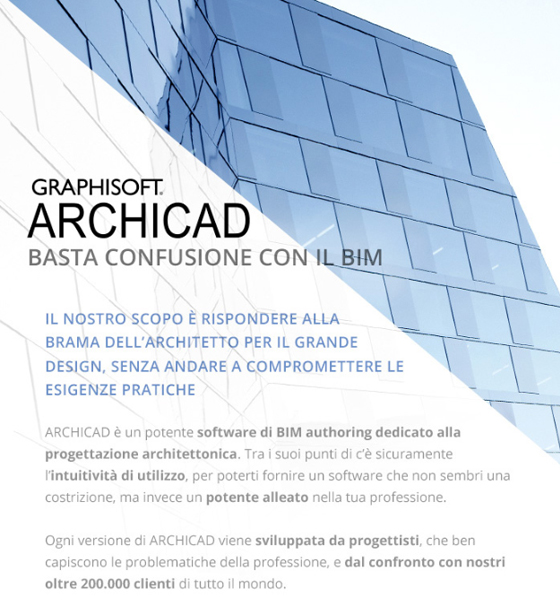 GRAPHISOFT.
ARCHICAD
BASTA CONFUSIONE CON IL BIM

IL NOSTRO SCOPO È RISPONDERE ALLA BRAMA DELL'ARCHITETTO PER IL GRANDE DESIGN, SENZA ANDARE A COMPROMETTERE LE ESIGENZE PRATICHE

ARCHICAD è un potente software di BIM authoring dedicato alla progettazione architettonica. Tra i suoi punti di c'è sicuramente l'intuitività di utilizzo, per poterti fornire un software che non sembri una costrizione, ma invece un potente alleato nella tua professione.

Ogni versione di ARCHICAD viene sviluppata da progettisti, che ben capiscono le problematiche della professione, e dal confronto con nostri oltre 200.000 clienti di tutto il mondo.